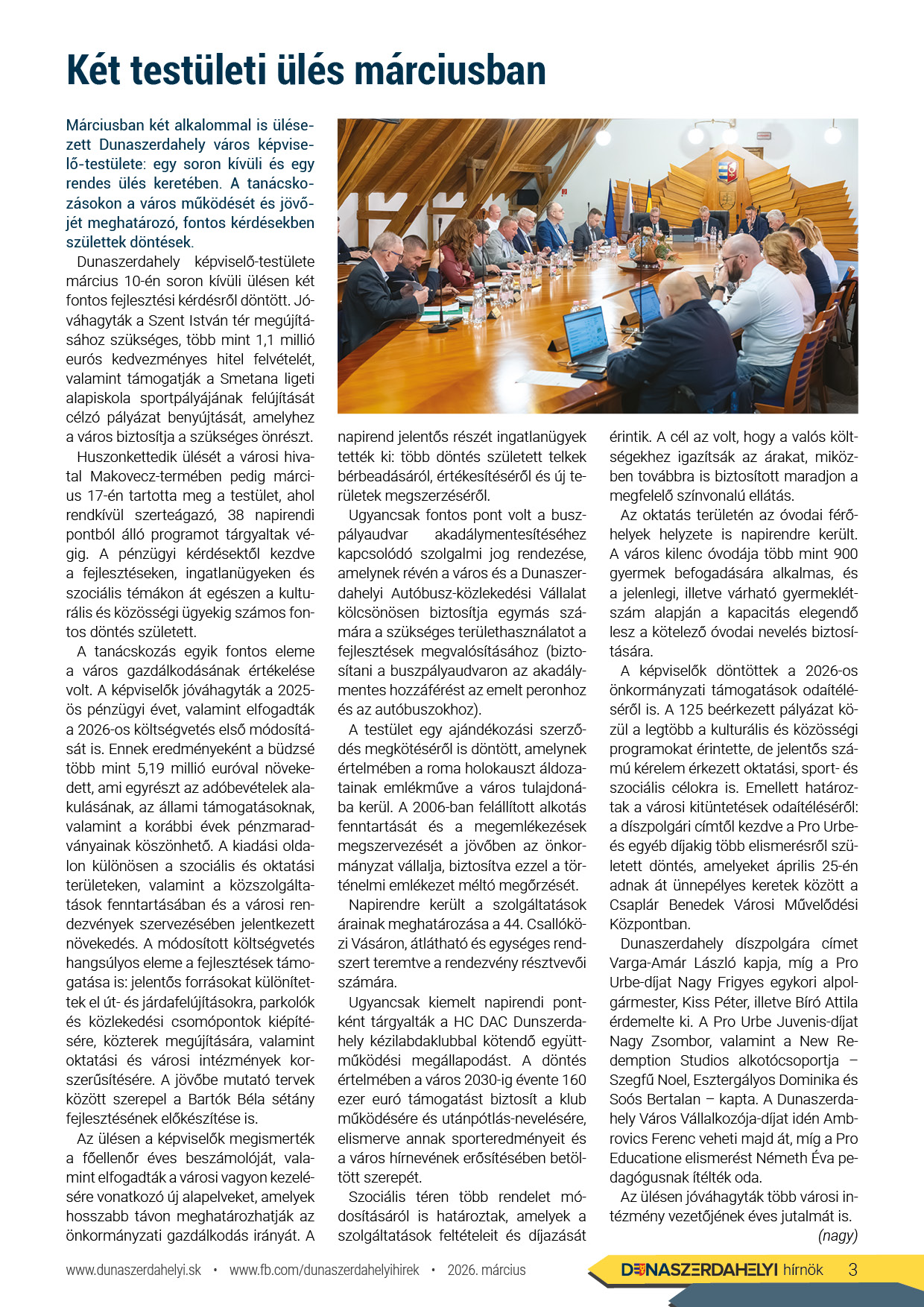 Két testületi ülés márciusban

Márciusban két alkalommal is ülésezett Dunaszerdahely város képviselő-testülete: egy soron kívüli és egy rendes ülés keretében. A tanácskozásokon a város működését és jövőjét meghatározó, fontos kérdésekben születtek döntések.

Dunaszerdahely képviselő-testülete március 10-én soron kívüli ülésen két fontos fejlesztési kérdésről döntött. Jóváhagyták a Szent István tér megújításához szükséges, több mint 1,1 millió eurós kedvezményes hitel felvételét, valamint támogatják a Smetana ligeti alapiskola sportpályájának felújítását célzó pályázat benyújtását, amelyhez a város biztosítja a szükséges önrészt.

Huszonkettedik ülését a városi hivatal Makovecz-termében pedig március 17-én tartotta meg a testület, ahol rendkívül szerteágazó, 38 napirendi pontból álló programot tárgyaltak végig. A pénzügyi kérdésektől kezdve a fejlesztéseken, ingatlanügyeken és szociális témákon át egészen a kulturális és közösségi ügyekig számos fontos döntés született.

A tanácskozás egyik fontos eleme a város gazdálkodásának értékelése volt. A képviselők jóváhagyták a 2025-ös pénzügyi évet, valamint elfogadták a 2026-os költségvetés első módosítását is. Ennek eredményeként a büdzsé több mint 5,19 millió euróval növekedett, ami egyrészt az adóbevételek alakulásának, az állami támogatásoknak, valamint a korábbi évek pénzmaradványainak köszönhető. A kiadási oldalon különösen a szociális és oktatási területeken, valamint a közszolgáltatások fenntartásában és a városi rendezvények szervezésében jelentkezett növekedés. A módosított költségvetés hangsúlyos eleme a fejlesztések támogatása is: jelentős forrásokat különítettek el út- és járdafelújításokra, parkolók és közlekedési csomópontok kiépítésére, közterek megújítására, valamint oktatási és városi intézmények korszerűsítésére. A jövőbe mutató tervek között szerepel a Bartók Béla sétány fejlesztésének előkészítése is.

Az ülésen a képviselők megismerték a főellenőr éves beszámolóját, valamint elfogadták a városi vagyon kezelésére vonatkozó új alapelveket, amelyek hosszabb távon meghatározhatják az önkormányzati gazdálkodás irányát. A napirend jelentős részét ingatlanügyek tették ki: több döntés született telkek bérbeadásáról, értékesítéséről és új területek megszerzéséről.

Ugyancsak fontos pont volt a buszpályaudvar akadálymentesítéséhez kapcsolódó szolgalmi jog rendezése, amelynek révén a város és a Dunaszerdahelyi Autóbusz-közlekedési Vállalat kölcsönösen biztosítja egymás számára a szükséges területhasználatot a fejlesztések megvalósításához (biztosítani a buszpályaudvaron az akadálymentes hozzáférést az emelt peronhoz és az autóbuszokhoz).

A testület egy ajándékozási szerződés megkötéséről is döntött, amelynek értelmében a roma holokauszt áldozatainak emlékműve a város tulajdonába kerül. A 2006-ban felállított alkotás fenntartását és a megemlékezések megszervezését a jövőben az önkormányzat vállalja, biztosítva ezzel a történelmi emlékezet méltó megőrzését.

Napirendre került a szolgáltatások árainak meghatározása a 44. Csallóközi Vásáron, átlátható és egységes rendszert teremtve a rendezvény résztvevői számára.

Ugyancsak kiemelt napirendi pontként tárgyalták a HC DAC Dunszerdahely kézilabdaklubbal kötendő együttműködési megállapodást. A döntés értelmében a város 2030-ig évente 160 ezer euró támogatást biztosít a klub működésére és utánpótlás-nevelésére, elismerve annak sporteredményeit és a város hírnevének erősítésében betöltött szerepét.

Szociális téren több rendelet módosításáról is határoztak, amelyek a szolgáltatások feltételeit és díjazását érintik. A cél az volt, hogy a valós költségekhez igazítsák az árakat, miközben továbbra is biztosított maradjon a megfelelő színvonalú ellátás.

Az oktatás területén az óvodai férőhelyek helyzete is napirendre került. A város kilenc óvodája több mint 900 gyermek befogadására alkalmas, és a jelenlegi, illetve várható gyermeklétszám alapján a kapacitás elegendő lesz a kötelező óvodai nevelés biztosítására.

A képviselők döntöttek a 2026-os önkormányzati támogatások odaítéléséről is. A 125 beérkezett pályázat közül a legtöbb a kulturális és közösségi programokat érintette, de jelentős számú kérelem érkezett oktatási, sport- és szociális célokra is. Emellett határoztak a városi kitüntetések odaítéléséről: a díszpolgári címtől kezdve a Pro Urbe- és egyéb díjakig több elismerésről született döntés, amelyeket április 25-én adnak át ünnepélyes keretek között a Csaplár Benedek Városi Művelődési Központban.

Dunaszerdahely díszpolgára címet Varga-Amár László kapja, míg a Pro Urbe-díjat Nagy Frigyes egykori alpolgármester, Kiss Péter, illetve Bíró Attila érdemelte ki. A Pro Urbe Juvenis-díjat Nagy Zsombor, valamint a New Redemption Studios alkotócsoportja – Szegfű Noel, Esztergályos Dominika és Soós Bertalan – kapta. A Dunaszerdahely Város Vállalkozója-díjat idén Ambrovics Ferenc veheti majd át, míg a Pro Educatione elismerést Németh Éva pedagógusnak ítélték oda.

Az ülésen jóváhagyták több városi intézmény vezetőjének éves jutalmát is.

(nagy)

www.dunaszerdahelyi.sk • www.fb.com/dunaszerdahelyihirek • 2026. március

DUNASZERDAHELYI hírnök 3